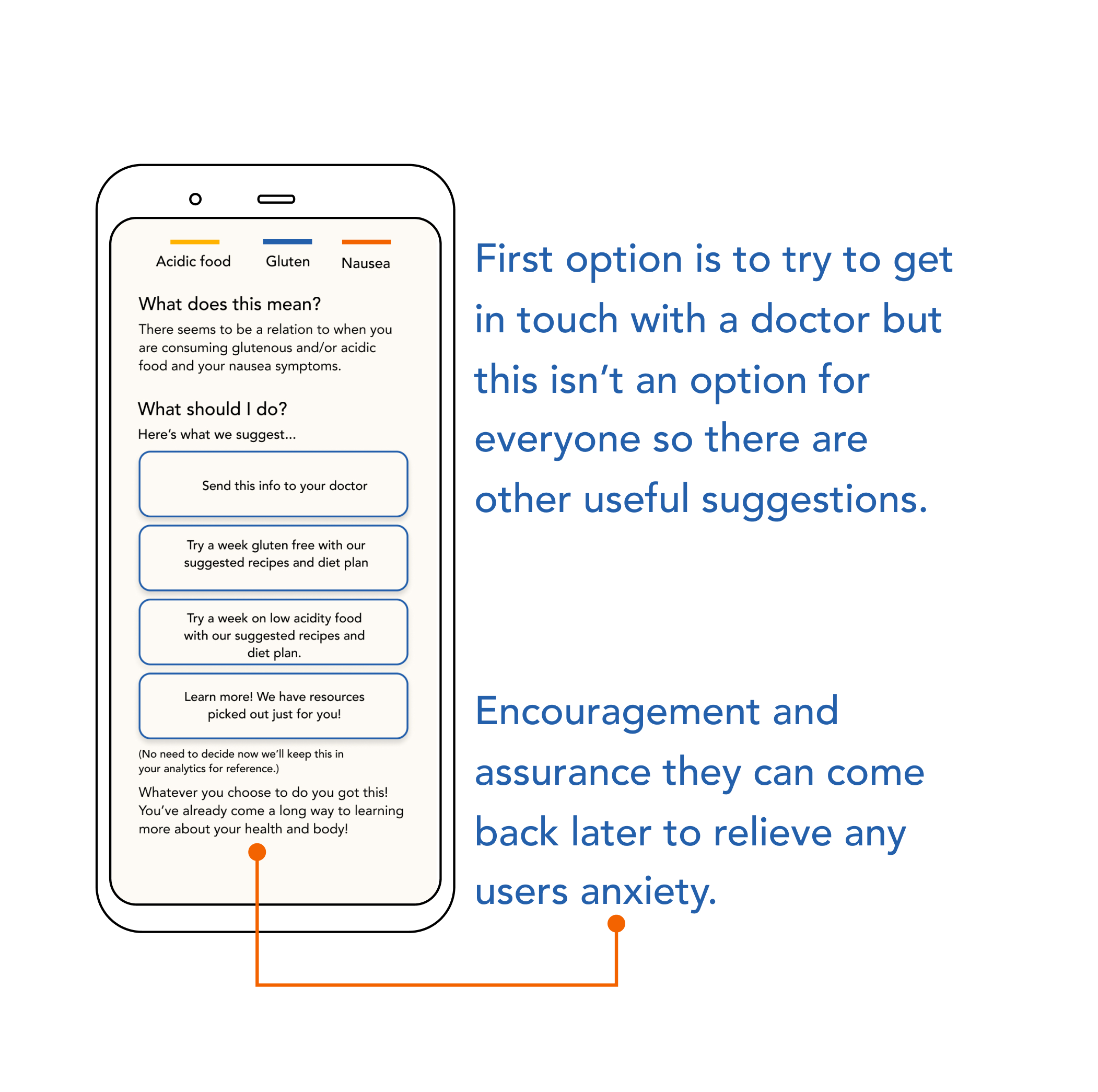 Acidic food
Gluten
Nausea

What does this mean?

There seems to be a relation to when you are consuming glutenous and/or acidic food and your nausea symptoms.

What should I do?

Here's what we suggest...

Send this info to your doctor

Try a week gluten free with our suggested recipes and diet plan

Try a week on low acidity food with our suggested recipes and diet plan.

Learn more! We have resources picked out just for you!

(No need to decide now we'll keep this in your analytics for reference.)

Whatever you choose to do you got this! You've already come a long way to learning more about your health and body!

First option is to try to get in touch with a doctor but this isn't an option for everyone so there are other useful suggestions.

Encouragement and assurance they can come back later to relieve any users anxiety.